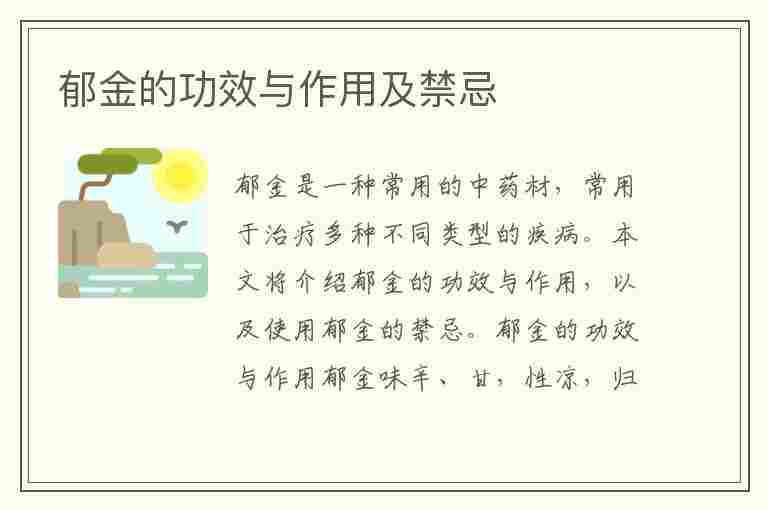 郁金的功效与作用及禁忌

郁金是一种常用的中药材，常用于治疗多种不同类型的疾病。本文将介绍郁金的功效与作用，以及使用郁金的禁忌。郁金的功效与作用郁金味辛、甘，性凉，归